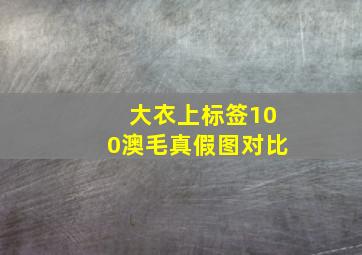 大衣上标签100澳毛真假图对比